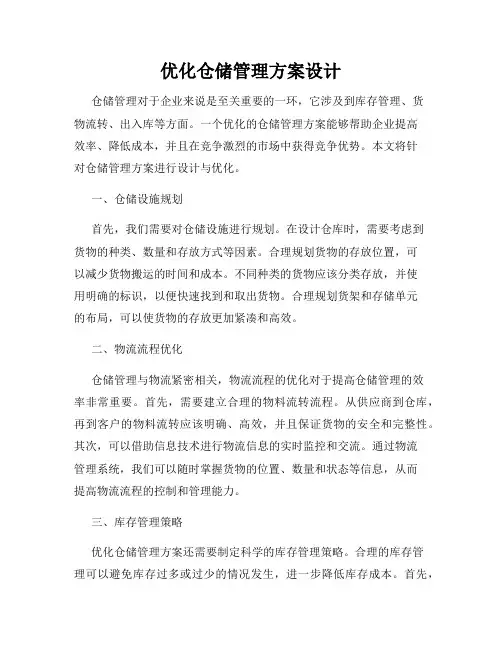 优化仓储管理方案设计

仓储管理对于企业来说是至关重要的一环，它涉及到库存管理、货物流转、出入库等方面。一个优化的仓储管理方案能够帮助企业提高效率、降低成本，并且在竞争激烈的市场中获得竞争优势。本文将针对仓储管理方案进行设计与优化。

一、仓储设施规划

首先，我们需要对仓储设施进行规划。在设计仓库时，需要考虑到货物的种类、数量和存放方式等因素。合理规划货物的存放位置，可以减少货物搬运的时间和成本。不同种类的货物应该分类存放，并使用明确的标识，以便快速找到和取出货物。合理规划货架和存储单元的布局，可以使货物的存放更加紧凑和高效。

二、物流流程优化

仓储管理与物流紧密相关，物流流程的优化对于提高仓储管理的效率非常重要。首先，需要建立合理的物料流转流程。从供应商到仓库，再到客户的物料流转应该明确、高效，并且保证货物的安全和完整性。其次，可以借助信息技术进行物流信息的实时监控和交流。通过物流管理系统，我们可以随时掌握货物的位置、数量和状态等信息，从而提高物流流程的控制和管理能力。

三、库存管理策略

优化仓储管理方案还需要制定科学的库存管理策略。合理的库存管理可以避免库存过多或过少的情况发生，进一步降低库存成本。首先，